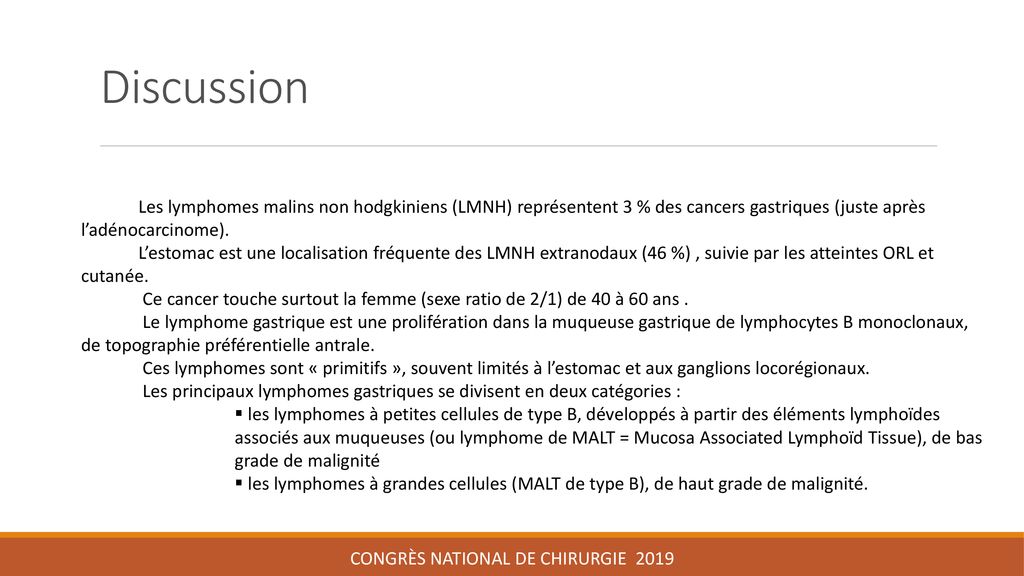 Discussion

Les lymphomes malins non hodgkiniens (LMNH) représentent 3 % des cancers gastriques (juste après l'adénocarcinome).

L'estomac est une localisation fréquente des LMNH extranodaux (46 %) , suivie par les atteintes ORL et cutanée.

Ce cancer touche surtout la femme (sexe ratio de 2/1) de 40 à 60 ans .

Le lymphome gastrique est une prolifération dans la muqueuse gastrique de lymphocytes B monoclonaux, de topographie préférentielle antrale.

Ces lymphomes sont « primitifs », souvent limités à l'estomac et aux ganglions locorégionaux.

Les principaux lymphomes gastriques se divisent en deux catégories :

▪ les lymphomes à petites cellules de type B, développés à partir des éléments lymphoïdes associés aux muqueuses (ou lymphome de MALT = Mucosa Associated Lymphoïd Tissue), de bas grade de malignité

▪ les lymphomes à grandes cellules (MALT de type B), de haut grade de malignité.

CONGRÈS NATIONAL DE CHIRURGIE 2019